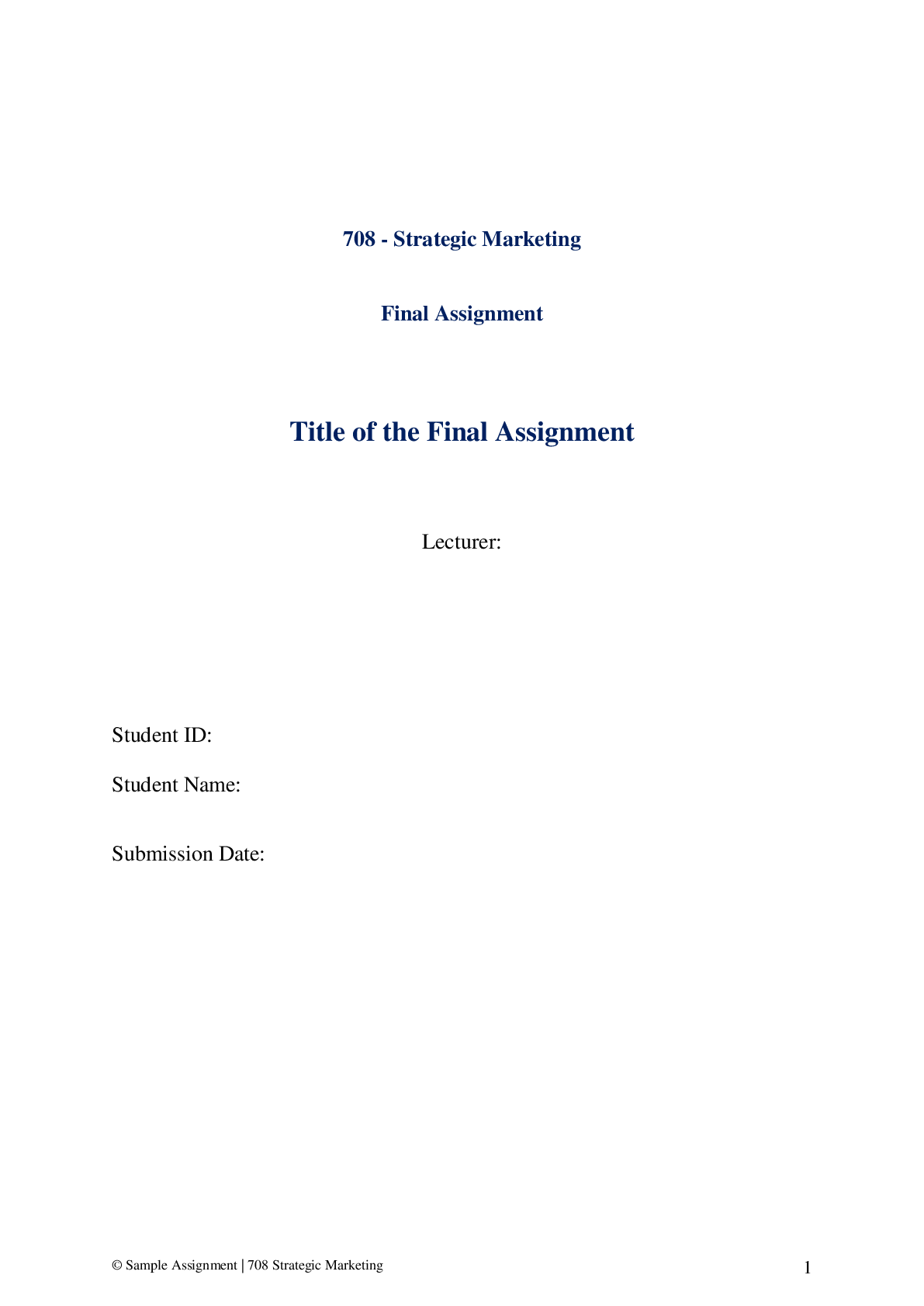 708 - Strategic Marketing

Final Assignment

Title of the Final Assignment

Lecturer:

Student ID:

Student Name:

Submission Date:

© Sample Assignment | 708 Strategic Marketing

1